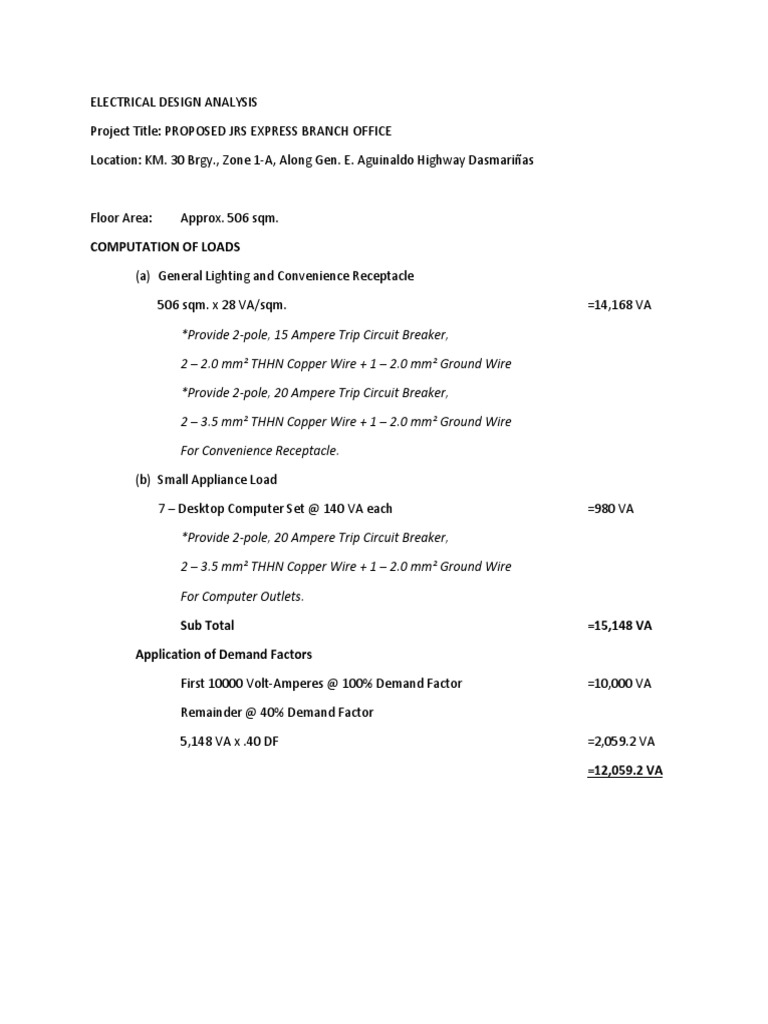 ELECTRICAL DESIGN ANALYSIS

Project Title: PROPOSED JRS EXPRESS BRANCH OFFICE

Location: KM. 30 Brgy., Zone 1-A, Along Gen. E. Aguinaldo Highway Dasmariñas

Floor Area: Approx. 506 sqm.

COMPUTATION OF LOADS

(a) General Lighting and Convenience Receptacle

506 sqm. x 28 VA/sqm. =14,168 VA

*Provide 2-pole, 15 Ampere Trip Circuit Breaker,

2 – 2.0 mm² THHN Copper Wire + 1 – 2.0 mm² Ground Wire

*Provide 2-pole, 20 Ampere Trip Circuit Breaker,

2 – 3.5 mm² THHN Copper Wire + 1 – 2.0 mm² Ground Wire

For Convenience Receptacle.

(b) Small Appliance Load

7 – Desktop Computer Set @ 140 VA each =980 VA

*Provide 2-pole, 20 Ampere Trip Circuit Breaker,

2 – 3.5 mm² THHN Copper Wire + 1 – 2.0 mm² Ground Wire

For Computer Outlets.

Sub Total =15,148 VA

Application of Demand Factors

First 10000 Volt-Amperes @ 100% Demand Factor =10,000 VA

Remainder @ 40% Demand Factor

5,148 VA x .40 DF =2,059.2 VA

=12,059.2 VA